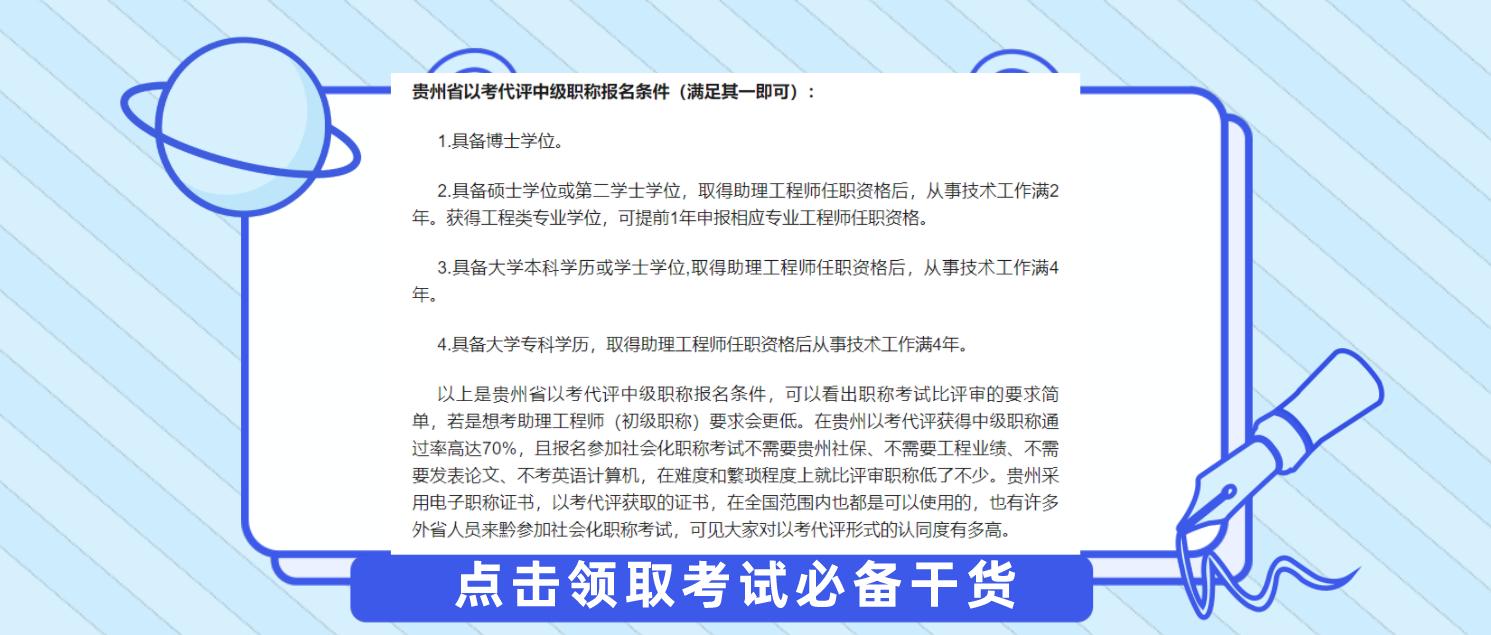 贵州省以考代评中级职称报名条件（满足其一即可）：

1.具备博士学位。

2.具备硕士学位或第二学士学位，取得助理工程师任职资格后，从事技术工作满2年。获得工程类专业学位，可提前1年申报相应专业工程师任职资格。

3.具备大学本科学历或学士学位,取得助理工程师任职资格后，从事技术工作满4年。

4.具备大学专科学历，取得助理工程师任职资格后从事技术工作满4年。

以上是贵州省以考代评中级职称报名条件，可以看出职称考试比评审的要求简单，若是想考助理工程师（初级职称）要求会更低。在贵州以考代评获得中级职称通过率高达70%，且报名参加社会化职称考试不需要贵州社保、不需要工程业绩、不需要发表论文、不考英语计算机，在难度和繁琐程度上就比评审职称低了不少。贵州采用电子职称证书，以考代评获取的证书，在全国范围内也都是可以使用的，也有许多外省人员来黔参加社会化职称考试，可见大家对以考代评形式的认同度有多高。

点击领取考试必备干货